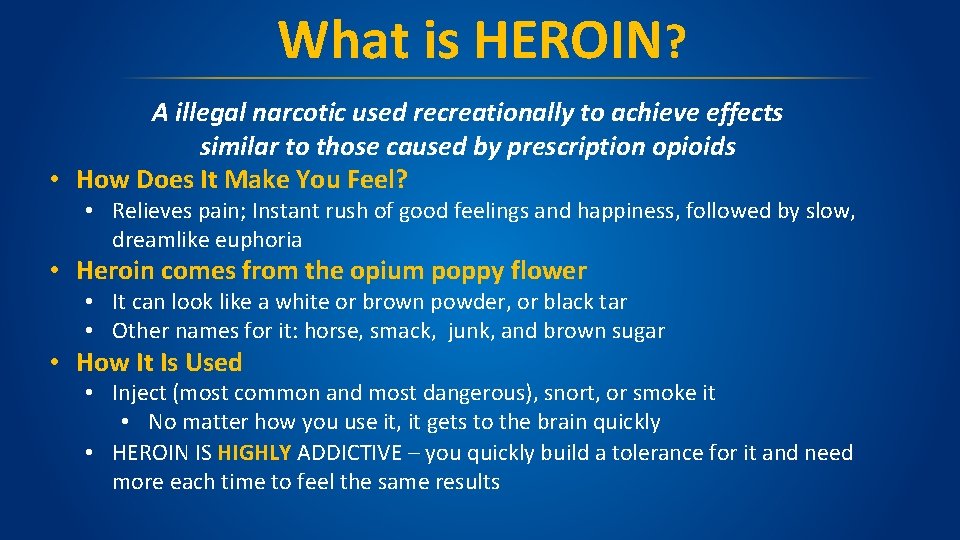 What is HEROIN?

A illegal narcotic used recreationally to achieve effects similar to those caused by prescription opioids

• How Does It Make You Feel?
  • Relieves pain; Instant rush of good feelings and happiness, followed by slow, dreamlike euphoria
• Heroin comes from the opium poppy flower
  • It can look like a white or brown powder, or black tar
  • Other names for it: horse, smack, junk, and brown sugar
• How It Is Used
  • Inject (most common and most dangerous), snort, or smoke it
    • No matter how you use it, it gets to the brain quickly
  • HEROIN IS HIGHLY ADDICTIVE – you quickly build a tolerance for it and need more each time to feel the same results